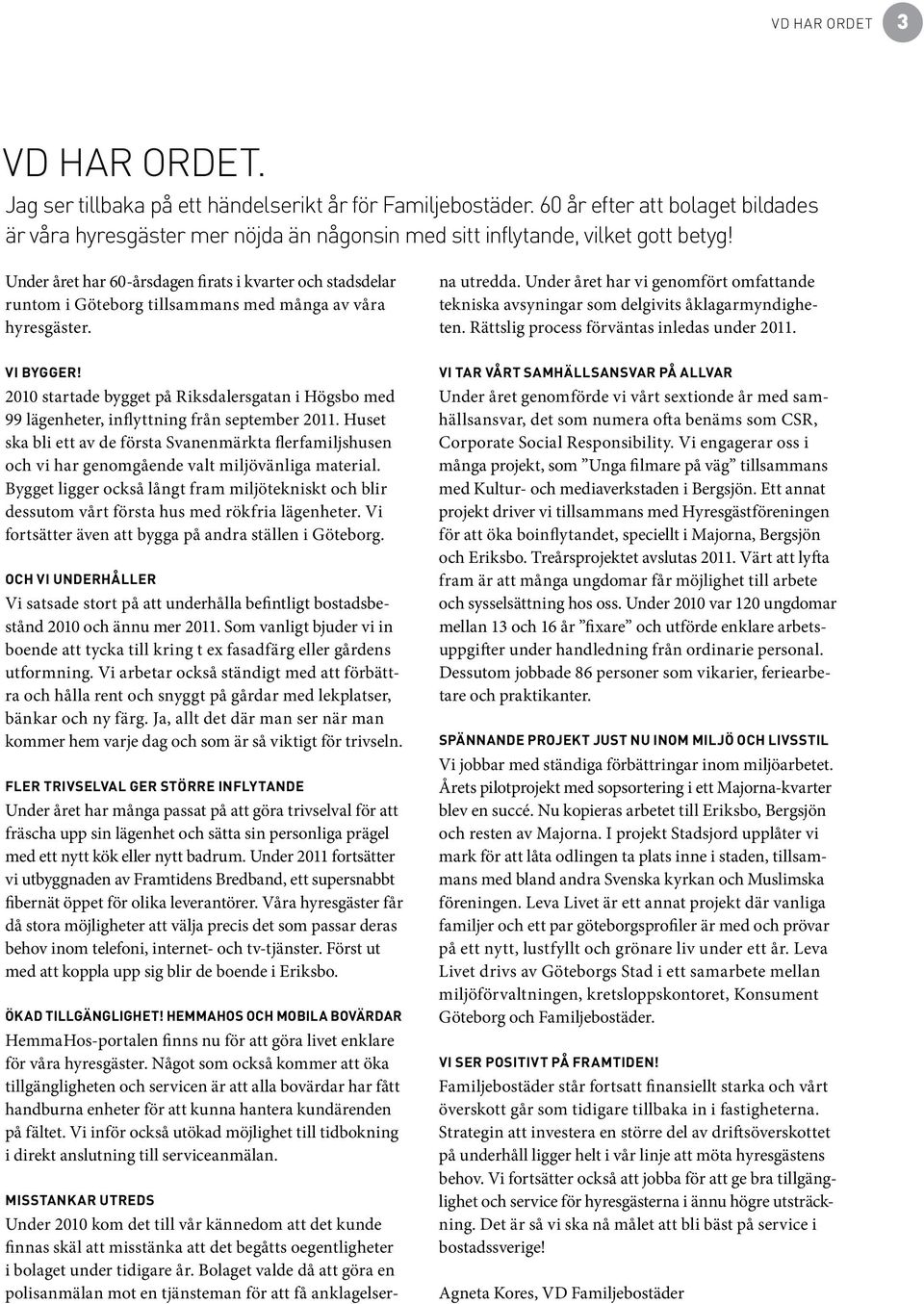 VD HAR ORDET 3

VD HAR ORDET.

Jag ser tillbaka på ett händelserikt år för Familjebostäder. 60 år efter att bolaget bildades är våra hyresgäster mer nöjda än någonsin med sitt inflytande, vilket gott betyg!

Under året har 60-årsdagen firats i kvarter och stadsdelar runtom i Göteborg tillsammans med många av våra hyresgäster.

VI BYGGER!
2010 startade bygget på Riksdalersgatan i Högsbo med 99 lägenheter, inflyttning från september 2011. Huset ska bli ett av de första Svanenmärkta flerfamiljshusen och vi har genomgående valt miljövänliga material. Bygget ligger också långt fram miljötekniskt och blir dessutom vårt första hus med rökfria lägenheter. Vi fortsätter även att bygga på andra ställen i Göteborg.

OCH VI UNDERHÅLLER
Vi satsade stort på att underhålla befintligt bostadsbestånd 2010 och ännu mer 2011. Som vanligt bjuder vi in boende att tycka till kring t ex fasadfärg eller gårdens utformning. Vi arbetar också ständigt med att förbättra och hålla rent och snyggt på gårdar med lekplatser, bänkar och ny färg. Ja, allt det där man ser när man kommer hem varje dag och som är så viktigt för trivseln.

FLER TRIVSELVAL GER STÖRRE INFLYTANDE
Under året har många passat på att göra trivselval för att fräscha upp sin lägenhet och sätta sin personliga prägel med ett nytt kök eller nytt badrum. Under 2011 fortsätter vi utbyggnaden av Framtidens Bredband, ett supersnabbt fibernät öppet för olika leverantörer. Våra hyresgäster får då stora möjligheter att välja precis det som passar deras behov inom telefoni, internet- och tv-tjänster. Först ut med att koppla upp sig blir de boende i Eriksbo.

ÖKAD TILLGÄNGLIGHET! HEMMAHOS OCH MOBILA BOVÄRDAR
HemmaHos-portalen finns nu för att göra livet enklare för våra hyresgäster. Något som också kommer att öka tillgängligheten och servicen är att alla bovärdar har fått handburna enheter för att kunna hantera kundärenden på fältet. Vi inför också utökad möjlighet till tidbokning i direkt anslutning till serviceanmälan.

MISSTANKAR UTREDS
Under 2010 kom det till vår kännedom att det kunde finnas skäl att misstänka att det begåtts oegentligheter i bolaget under tidigare år. Bolaget valde då att göra en polisanmälan mot en tjänsteman för att få anklagelserna utredda. Under året har vi genomfört omfattande tekniska avsyningar som delgivits åklagarmyndigheten. Rättslig process förväntas inledas under 2011.

VI TAR VÅRT SAMHÄLLSANSVAR PÅ ALLVAR
Under året genomförde vi vårt sextionde år med samhällsansvar, det som numera ofta benäms som CSR, Corporate Social Responsibility. Vi engagerar oss i många projekt, som ”Unga filmare på väg” tillsammans med Kultur- och mediaverkstaden i Bergsjön. Ett annat projekt driver vi tillsammans med Hyresgästföreningen för att öka boinflytandet, speciellt i Majorna, Bergsjön och Eriksbo. Treårsprojektet avslutas 2011. Värt att lyfta fram är att många ungdomar får möjlighet till arbete och sysselsättning hos oss. Under 2010 var 120 ungdomar mellan 13 och 16 år ”fixare” och utförde enklare arbetsuppgifter under handledning från ordinarie personal. Dessutom jobbade 86 personer som vikarier, feriearbetare och praktikanter.

SPÄNNANDE PROJEKT JUST NU INOM MILJÖ OCH LIVSSTIL
Vi jobbar med ständiga förbättringar inom miljöarbetet. Årets pilotprojekt med sopsortering i ett Majorna-kvarter blev en succé. Nu kopieras arbetet till Eriksbo, Bergsjön och resten av Majorna. I projekt Stadsjord upplåter vi mark för att låta odlingen ta plats inne i staden, tillsammans med bland andra Svenska kyrkan och Muslimska föreningen. Leva Livet är ett annat projekt där vanliga familjer och ett par göteborgsprofiler är med och prövar på ett nytt, lustfyllt och grönare liv under ett år. Leva Livet drivs av Göteborgs Stad i ett samarbete mellan miljöförvaltningen, kretsloppskontoret, Konsument Göteborg och Familjebostäder.

VI SER POSITIVT PÅ FRAMTIDEN!
Familjebostäder står fortsatt finansiellt starka och vårt överskott går som tidigare tillbaka in i fastigheterna. Strategin att investera en större del av driftsöverskottet på underhåll ligger helt i vår linje att möta hyresgästens behov. Vi fortsätter också att jobba för att ge bra tillgänglighet och service för hyresgästerna i ännu högre utsträckning. Det är så vi ska nå målet att bli bäst på service i bostadssverige!

Agneta Kores, VD Familjebostäder